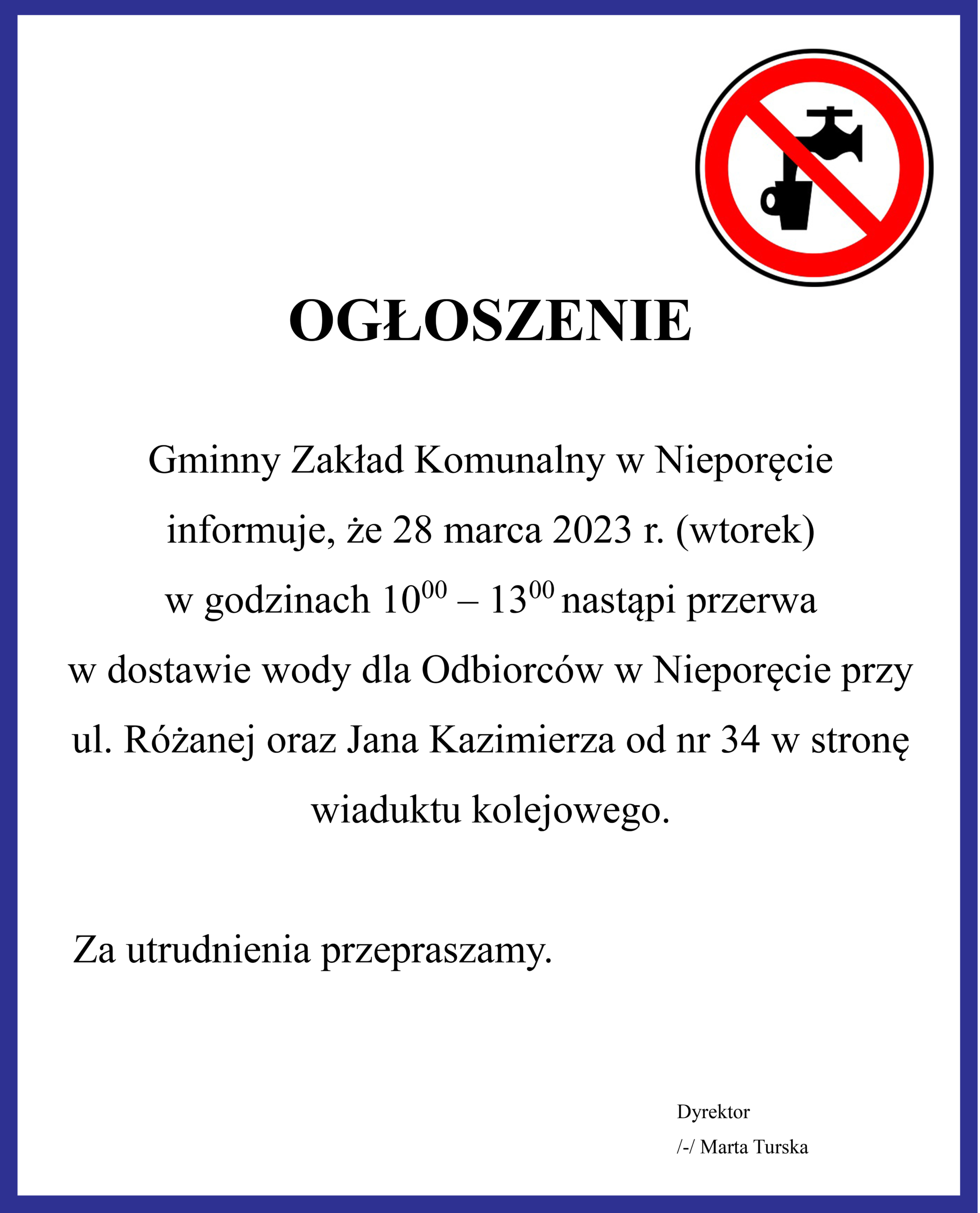 OGŁOSZENIE

Gminny Zakład Komunalny w Nieporęcie informuje, że 28 marca 2023 r. (wtorek) w godzinach $10^{00}$ – $13^{00}$ nastąpi przerwa w dostawie wody dla Odbiorców w Nieporęcie przy ul. Różanej oraz Jana Kazimierza od nr 34 w stronę wiaduktu kolejowego.

Za utrudnienia przepraszamy.

Dyrektor
/-/ Marta Turska